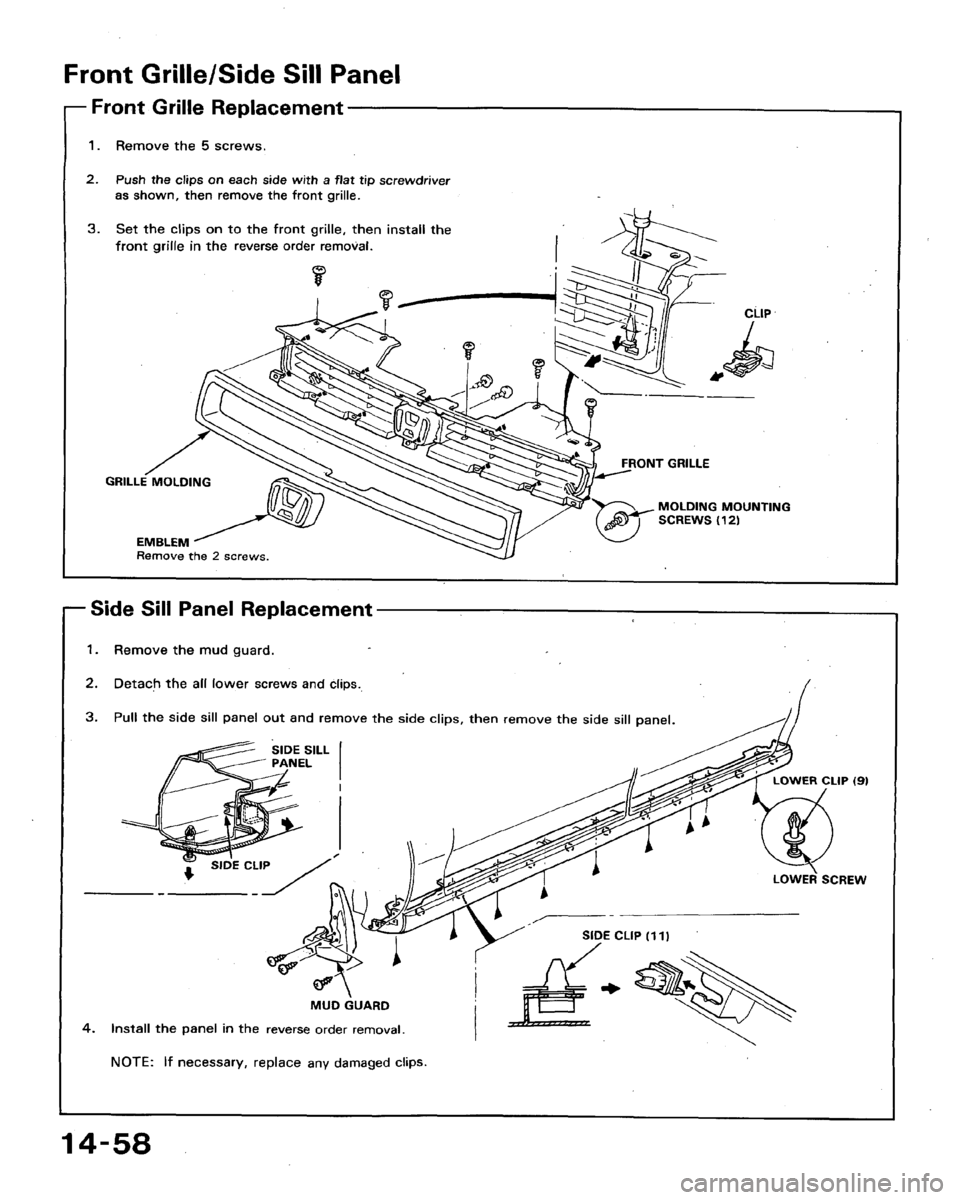 Front Grille/Side Sill Panel

Front Grille Replacement

1. Remove the 5 screws.

2. Push the clips on each side with a flat tip screwdriver as shown, then remove the front grille.

3. Set the clips on to the front grille, then install the front grille in the reverse order removal.

CLIP

FRONT GRILLE

GRILLE MOLDING

MOLDING MOUNTING SCREWS (12)

EMBLEM
Remove the 2 screws.

Side Sill Panel Replacement

1. Remove the mud guard.

2. Detach the all lower screws and clips.

3. Pull the side sill panel out and remove the side clips, then remove the side sill panel.

SIDE SILL PANEL

SIDE CLIP

LOWER CLIP (9)

LOWER SCREW

SIDE CLIP (11)

MUD GUARD

4. Install the panel in the reverse order removal.

NOTE: If necessary, replace any damaged clips.

14-58

carmanualsonline.info